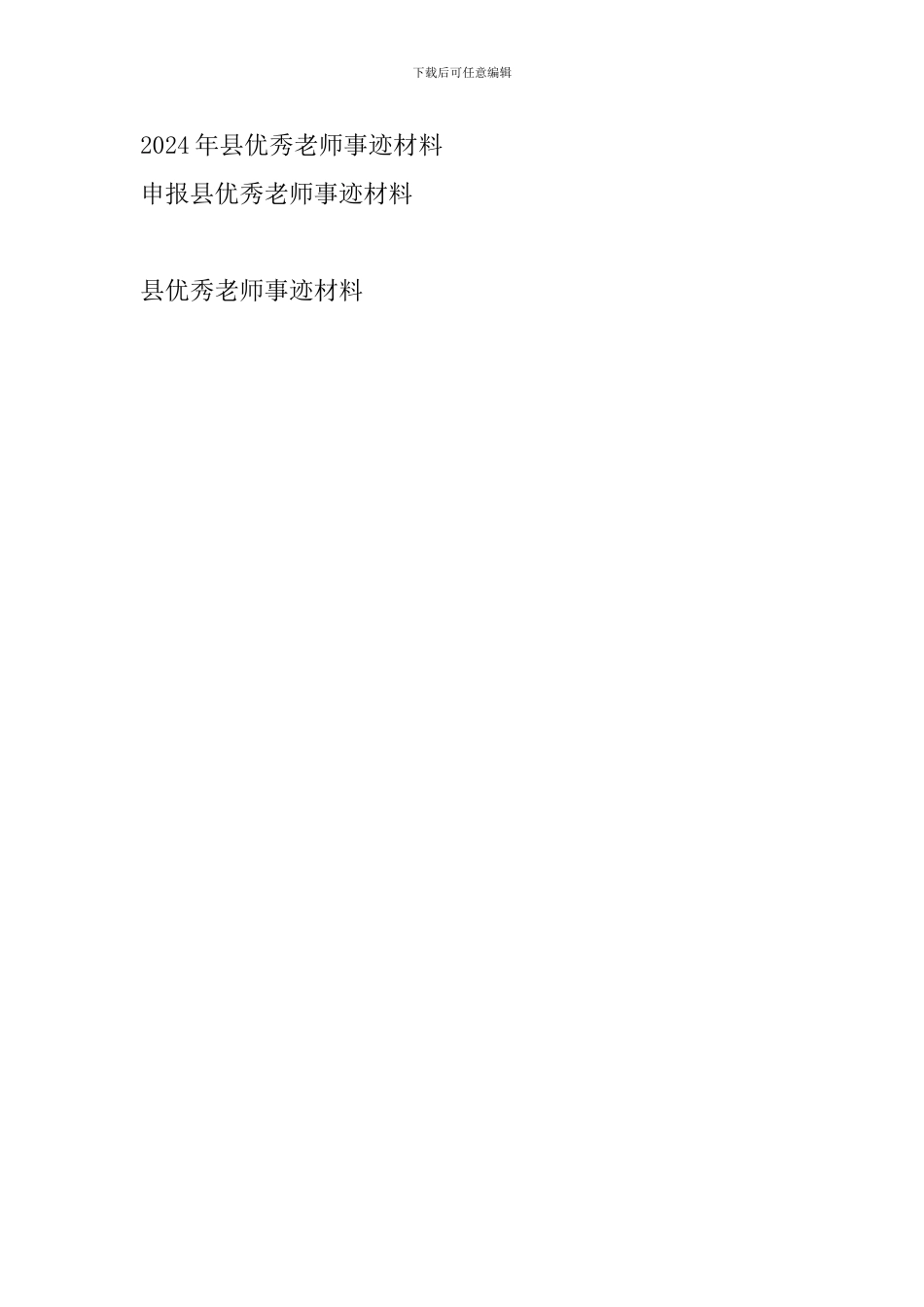 下载后可任意编辑

2024年县优秀老师事迹材料

申报县优秀老师事迹材料

县优秀老师事迹材料